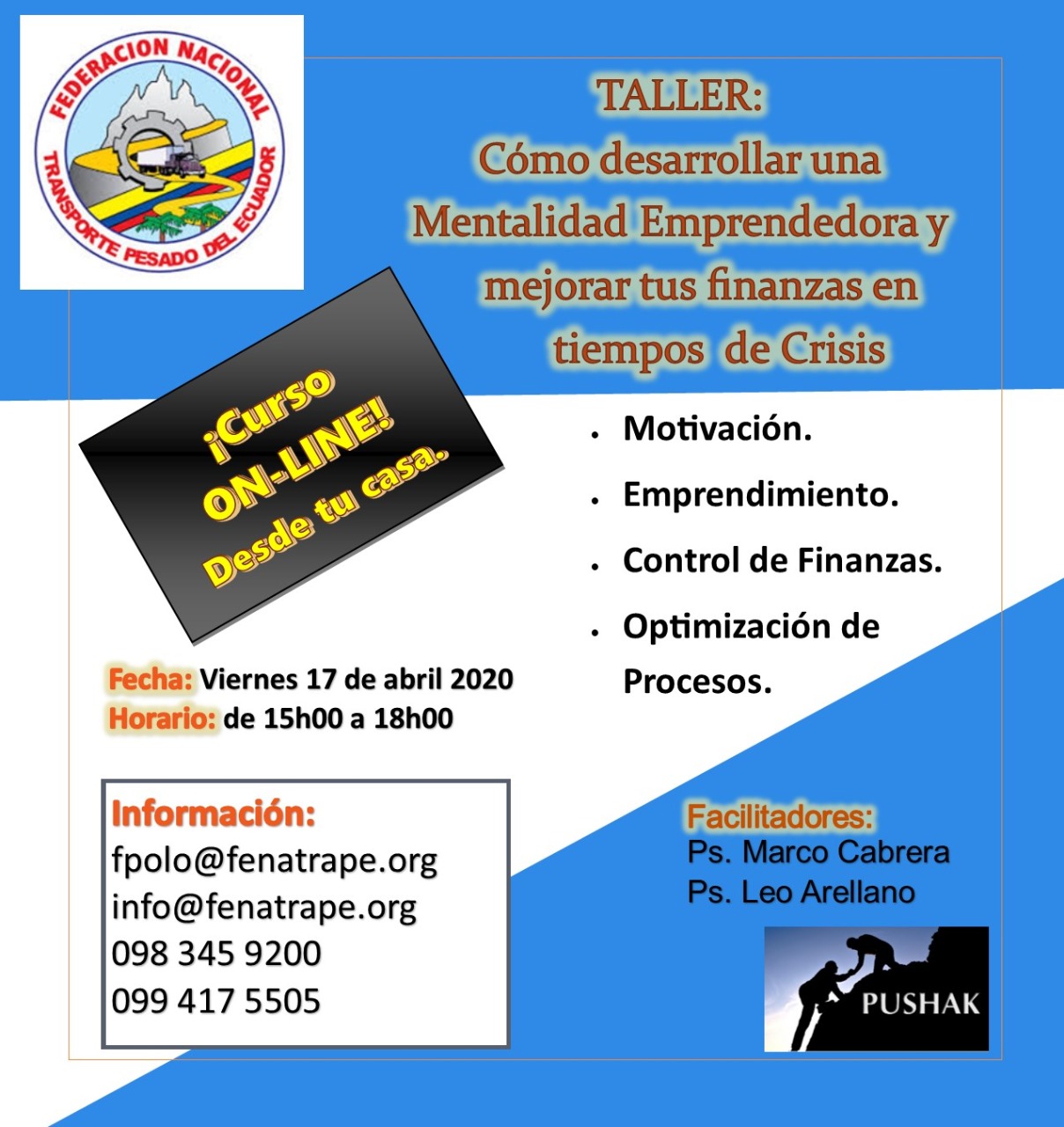 FEDERACION NACIONAL
TRANSPORTE PESADO DEL ECUADOR

TALLER:
Cómo desarrollar una Mentalidad Emprendedora y mejorar tus finanzas en tiempos de Crisis

¡Curso ON-LINE! Desde tu casa.

• Motivación.
• Emprendimiento.
• Control de Finanzas.
• Optimización de Procesos.

Fecha: Viernes 17 de abril 2020
Horario: de 15h00 a 18h00

Información:
fpolo@fenatrape.org
info@fenatrape.org
098 345 9200
099 417 5505

Facilitadores:
Ps. Marco Cabrera
Ps. Leo Arellano

PUSHAK